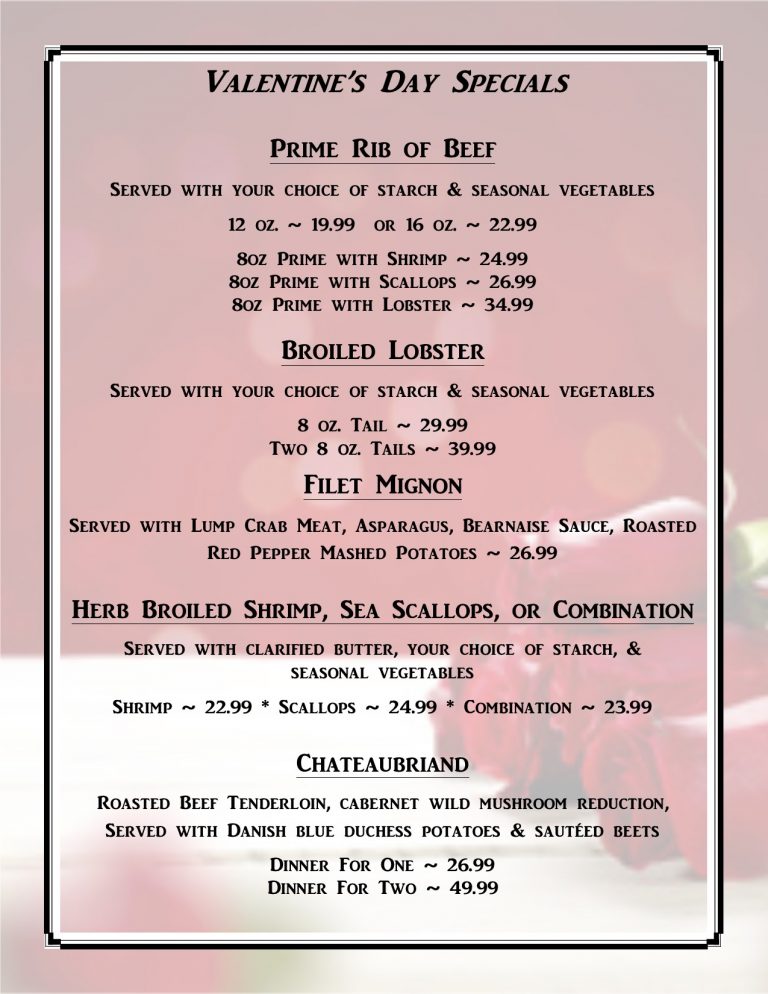 Valentine's Day Specials

Prime Rib of Beef

Served with your choice of starch & seasonal vegetables

12 oz. ~ 19.99 or 16 oz. ~ 22.99

8oz Prime with Shrimp ~ 24.99
8oz Prime with Scallops ~ 26.99
8oz Prime with Lobster ~ 34.99

Broiled Lobster

Served with your choice of starch & seasonal vegetables

8 oz. Tail ~ 29.99
Two 8 oz. Tails ~ 39.99

Filet Mignon

Served with Lump Crab Meat, Asparagus, Bearnaise Sauce, Roasted Red Pepper Mashed Potatoes ~ 26.99

Herb Broiled Shrimp, Sea Scallops, or Combination

Served with clarified butter, your choice of starch, & seasonal vegetables

Shrimp ~ 22.99 * Scallops ~ 24.99 * Combination ~ 23.99

Chateaubriand

Roasted Beef Tenderloin, cabernet wild mushroom reduction, Served with Danish blue duchess potatoes & sautéed beets

Dinner For One ~ 26.99
Dinner For Two ~ 49.99